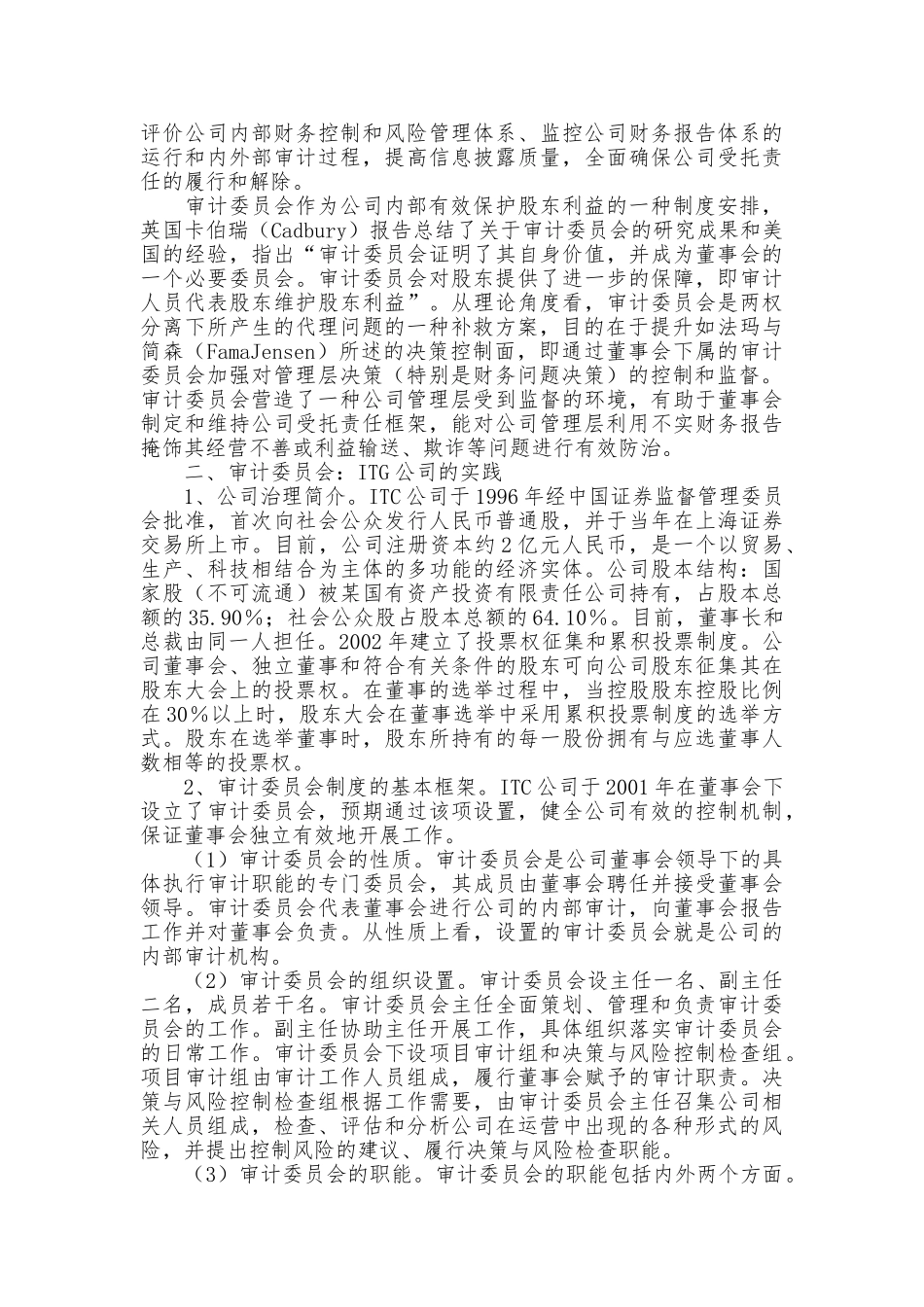 评价公司内部财务控制和风险管理体系、监控公司财务报告体系的运行和内外部审计过程，提高信息披露质量，全面确保公司受托责任的履行和解除。

审计委员会作为公司内部有效保护股东利益的一种制度安排，英国卡伯瑞（Cadbury）报告总结了关于审计委员会的研究成果和美国的经验，指出“审计委员会证明了其自身价值，并成为董事会的一个必要委员会。审计委员会对股东提供了进一步的保障，即审计人员代表股东维护股东利益”。从理论角度看，审计委员会是两权分离下所产生的代理问题的一种补救方案，目的在于提升如法玛与简森（FamaJensen）所述的决策控制面，即通过董事会下属的审计委员会加强对管理层决策（特别是财务问题决策）的控制和监督。审计委员会营造了一种公司管理层受到监督的环境，有助于董事会制定和维持公司受托责任框架，能对公司管理层利用不实财务报告掩饰其经营不善或利益输送、欺诈等问题进行有效防治。

二、审计委员会：ITG公司的实践

1、公司治理简介。ITC公司于1996年经中国证券监督管理委员会批准，首次向社会公众发行人民币普通股，并于当年在上海证券交易所上市。目前，公司注册资本约2亿元人民币，是一个以贸易、生产、科技相结合为主体的多功能的经济实体。公司股本结构：国家股（不可流通）被某国有资产投资有限责任公司持有，占股本总额的35.90%；社会公众股占股本总额的64.10%。目前，董事长和总裁由同一人担任。2002年建立了投票权征集和累积投票制度。公司董事会、独立董事和符合有关条件的股东可向公司股东征集其在股东大会上的投票权。在董事的选举过程中，当控股股东控股比例在30%以上时，股东大会在董事选举中采用累积投票制度的选举方式。股东在选举董事时，股东所持有的每一股份拥有与应选董事人数相等的投票权。

2、审计委员会制度的基本框架。ITC公司于2001年在董事会下设立了审计委员会，预期通过该项设置，健全公司有效的控制机制，保证董事会独立有效地开展工作。

（1）审计委员会的性质。审计委员会是公司董事会领导下的具体执行审计职能的专门委员会，其成员由董事会聘任并接受董事会领导。审计委员会代表董事会进行公司的内部审计，向董事会报告工作并对董事会负责。从性质上看，设置的审计委员会就是公司的内部审计机构。

（2）审计委员会的组织设置。审计委员会设主任一名、副主任二名，成员若干名。审计委员会主任全面策划、管理和负责审计委员会的工作。副主任协助主任开展工作，具体组织落实审计委员会的日常工作。审计委员会下设项目审计组和决策与风险控制检查组。项目审计组由审计工作人员组成，履行董事会赋予的审计职责。决策与风险控制检查组根据工作需要，由审计委员会主任召集公司相关人员组成，检查、评估和分析公司在运营中出现的各种形式的风险，并提出控制风险的建议、履行决策与风险检查职能。

（3）审计委员会的职能。审计委员会的职能包括内外两个方面。